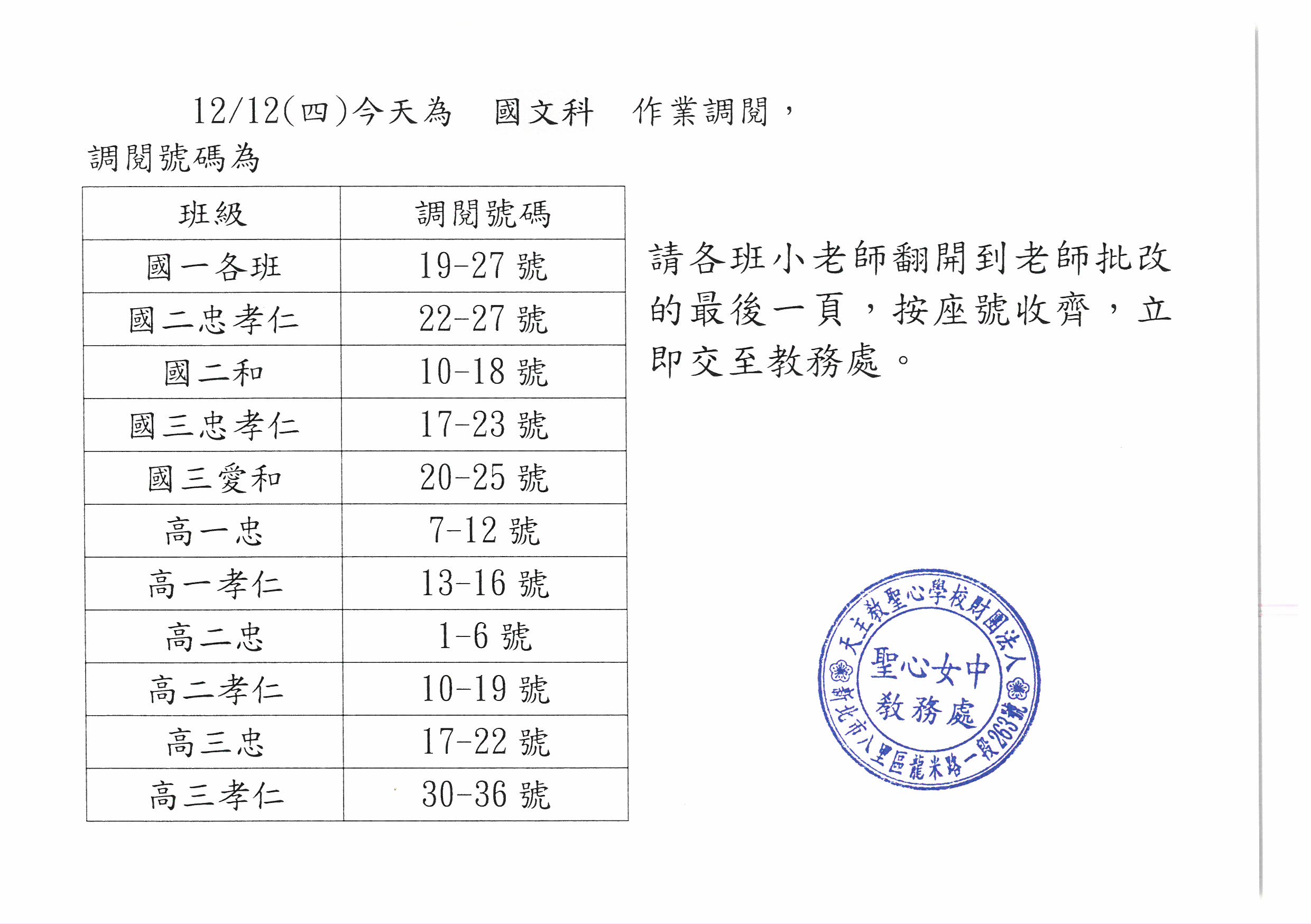 12/12(四)今天為　國文科　作業調閱，
調閱號碼為

| 班級 | 調閱號碼 |
|---|---|
| 國一各班 | 19-27 號 |
| 國二忠孝仁 | 22-27 號 |
| 國二和 | 10-18 號 |
| 國三忠孝仁 | 17-23 號 |
| 國三愛和 | 20-25 號 |
| 高一忠 | 7-12 號 |
| 高一孝仁 | 13-16 號 |
| 高二忠 | 1-6 號 |
| 高二孝仁 | 10-19 號 |
| 高三忠 | 17-22 號 |
| 高三孝仁 | 30-36 號 |

請各班小老師翻開到老師批改的最後一頁，按座號收齊，立即交至教務處。

天主教聖心學校財團法人
聖心女中
教務處
新北市八里區龍米路一段263號